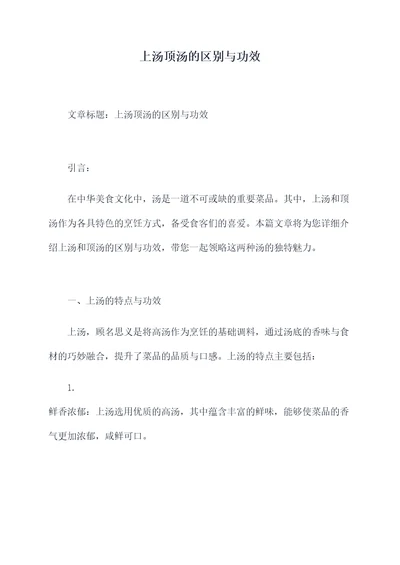 上汤顶汤的区别与功效

文章标题：上汤顶汤的区别与功效

引言：

在中华美食文化中，汤是一道不可或缺的重要菜品。其中，上汤和顶汤作为各具特色的烹饪方式，备受食客们的喜爱。本篇文章将为您详细介绍上汤和顶汤的区别与功效，带您一起领略这两种汤的独特魅力。

一、上汤的特点与功效

上汤，顾名思义是将高汤作为烹饪的基础调料，通过汤底的香味与食材的巧妙融合，提升了菜品的品质与口感。上汤的特点主要包括：

1.
鲜香浓郁：上汤选用优质的高汤，其中蕴含丰富的鲜味，能够使菜品的香气更加浓郁，咸鲜可口。